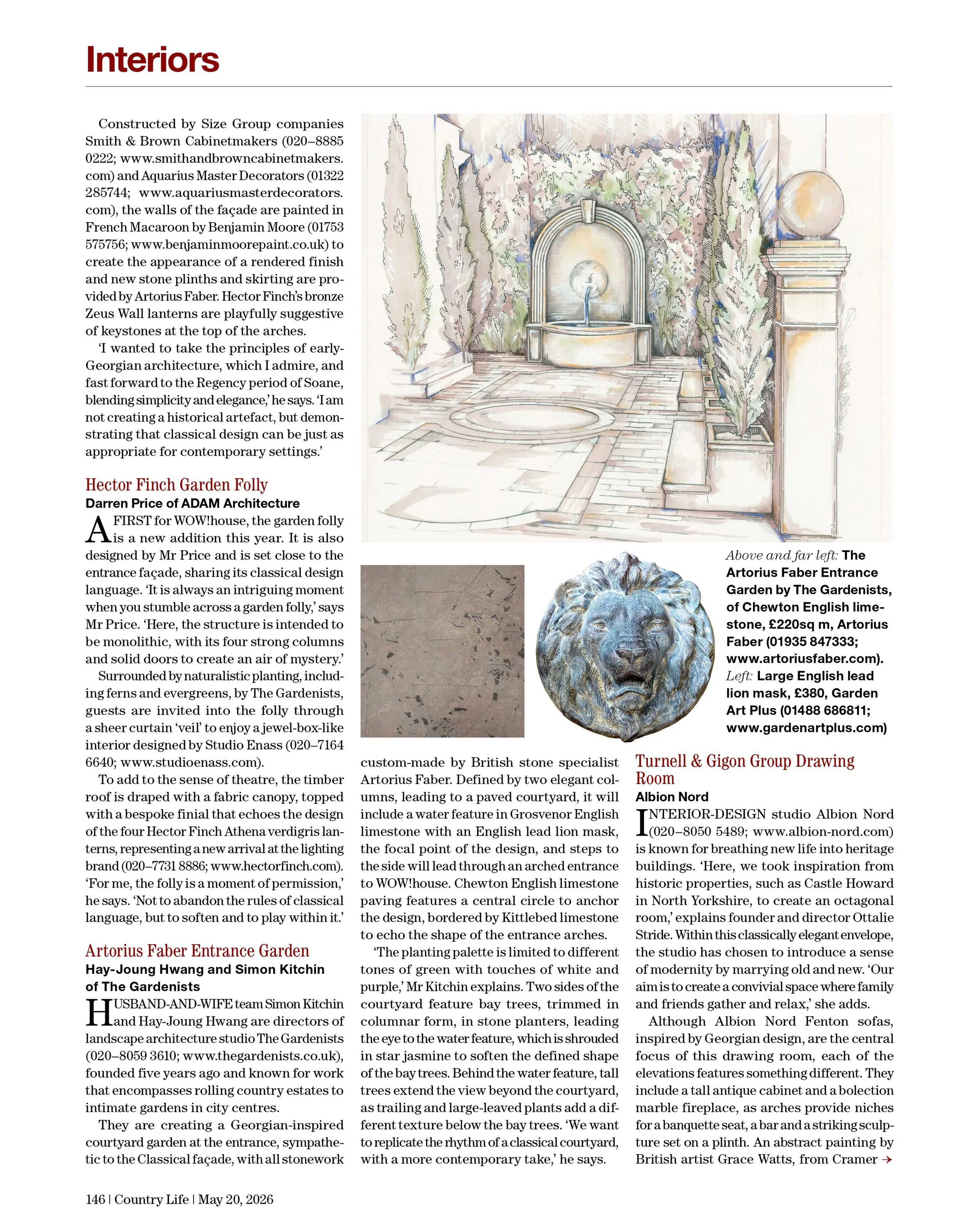 Interiors

Constructed by Size Group companies Smith & Brown Cabinetmakers (020–8885 0222; www.smithandbrowncabinetmakers.com) and Aquarius Master Decorators (01322 285744; www.aquariusmasterdecorators.com), the walls of the façade are painted in French Macaroon by Benjamin Moore (01753 575756; www.benjaminmoorepaint.co.uk) to create the appearance of a rendered finish and new stone plinths and skirting are provided by Artorius Faber. Hector Finch's bronze Zeus Wall lanterns are playfully suggestive of keystones at the top of the arches.

'I wanted to take the principles of early-Georgian architecture, which I admire, and fast forward to the Regency period of Soane, blending simplicity and elegance,' he says. 'I am not creating a historical artefact, but demonstrating that classical design can be just as appropriate for contemporary settings.'

Hector Finch Garden Folly
Darren Price of ADAM Architecture

A FIRST for WOW!house, the garden folly is a new addition this year. It is also designed by Mr Price and is set close to the entrance façade, sharing its classical design language. 'It is always an intriguing moment when you stumble across a garden folly,' says Mr Price. 'Here, the structure is intended to be monolithic, with its four strong columns and solid doors to create an air of mystery.'

Surrounded by naturalistic planting, including ferns and evergreens, by The Gardenists, guests are invited into the folly through a sheer curtain 'veil' to enjoy a jewel-box-like interior designed by Studio Enass (020–7164 6640; www.studioenass.com).

To add to the sense of theatre, the timber roof is draped with a fabric canopy, topped with a bespoke finial that echoes the design of the four Hector Finch Athena verdigris lanterns, representing a new arrival at the lighting brand (020–7731 8886; www.hectorfinch.com). 'For me, the folly is a moment of permission,' he says. 'Not to abandon the rules of classical language, but to soften and to play within it.'

Artorius Faber Entrance Garden
Hay-Joung Hwang and Simon Kitchin of The Gardenists

HUSBAND-AND-WIFE team Simon Kitchin and Hay-Joung Hwang are directors of landscape architecture studio The Gardenists (020–8059 3610; www.thegardenists.co.uk), founded five years ago and known for work that encompasses rolling country estates to intimate gardens in city centres.

They are creating a Georgian-inspired courtyard garden at the entrance, sympathetic to the Classical façade, with all stonework custom-made by British stone specialist Artorius Faber. Defined by two elegant columns, leading to a paved courtyard, it will include a water feature in Grosvenor English limestone with an English lead lion mask, the focal point of the design, and steps to the side will lead through an arched entrance to WOW!house. Chewton English limestone paving features a central circle to anchor the design, bordered by Kittlebed limestone to echo the shape of the entrance arches.

'The planting palette is limited to different tones of green with touches of white and purple,' Mr Kitchin explains. Two sides of the courtyard feature bay trees, trimmed in columnar form, in stone planters, leading the eye to the water feature, which is shrouded in star jasmine to soften the defined shape of the bay trees. Behind the water feature, tall trees extend the view beyond the courtyard, as trailing and large-leaved plants add a different texture below the bay trees. 'We want to replicate the rhythm of a classical courtyard, with a more contemporary take,' he says.

Above and far left: The Artorius Faber Entrance Garden by The Gardenists, of Chewton English limestone, £220sq m, Artorius Faber (01935 847333; www.artoriusfaber.com). Left: Large English lead lion mask, £380, Garden Art Plus (01488 686811; www.gardenartplus.com)

Turnell & Gigon Group Drawing Room
Albion Nord

INTERIOR-DESIGN studio Albion Nord (020–8050 5489; www.albion-nord.com) is known for breathing new life into heritage buildings. 'Here, we took inspiration from historic properties, such as Castle Howard in North Yorkshire, to create an octagonal room,' explains founder and director Ottalie Stride. Within this classically elegant envelope, the studio has chosen to introduce a sense of modernity by marrying old and new. 'Our aim is to create a convivial space where family and friends gather and relax,' she adds.

Although Albion Nord Fenton sofas, inspired by Georgian design, are the central focus of this drawing room, each of the elevations features something different. They include a tall antique cabinet and a bolection marble fireplace, as arches provide niches for a banquette seat, a bar and a striking sculpture set on a plinth. An abstract painting by British artist Grace Watts, from Cramer →

146 | Country Life | May 20, 2026